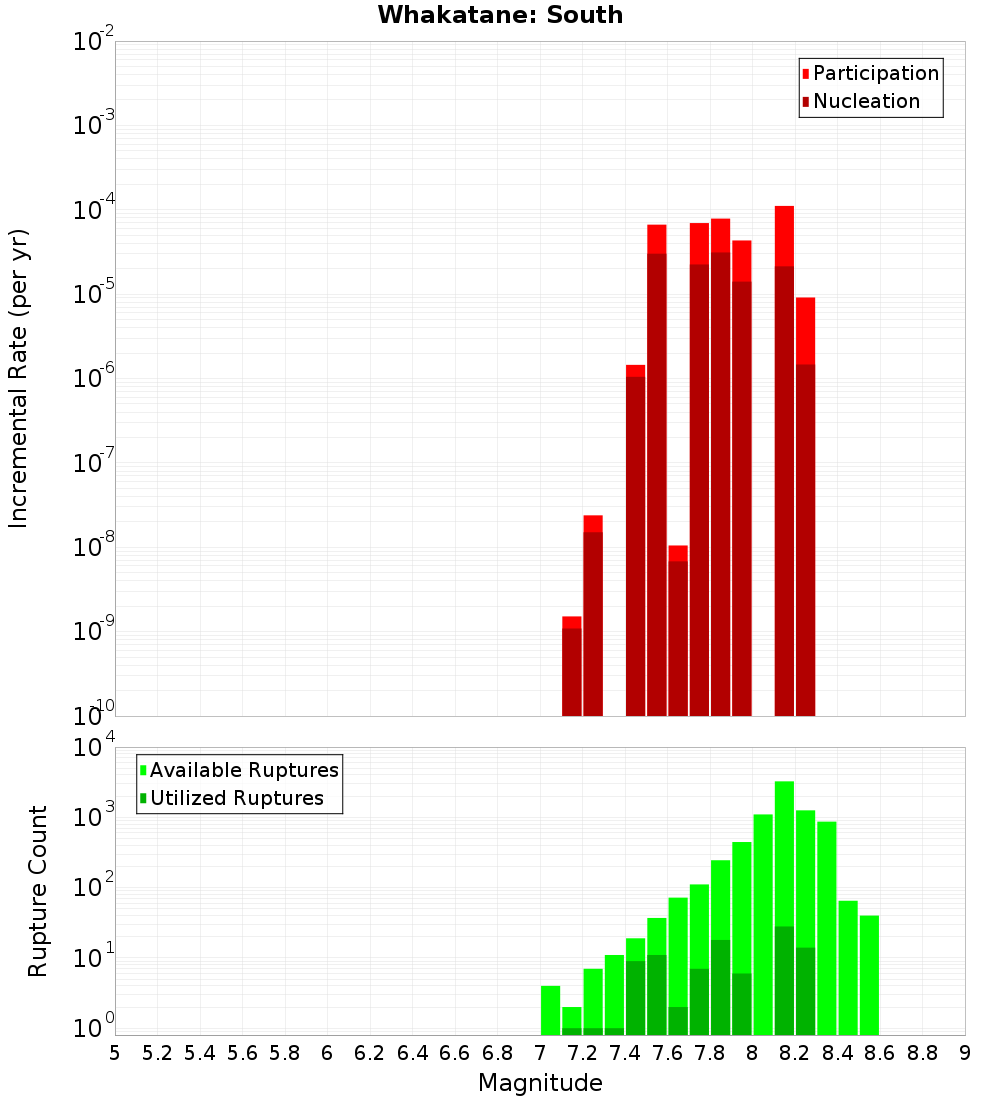 Whakatane: South

Participation
Nucleation

Incremental Rate (per yr)

$10^{-2}$
$10^{-3}$
$10^{-4}$
$10^{-5}$
$10^{-6}$
$10^{-7}$
$10^{-8}$
$10^{-9}$
$10^{-10}$

Available Ruptures
Utilized Ruptures

Rupture Count

$10^{4}$
$10^{3}$
$10^{2}$
$10^{1}$
$10^{0}$

5 5.2 5.4 5.6 5.8 6 6.2 6.4 6.6 6.8 7 7.2 7.4 7.6 7.8 8 8.2 8.4 8.6 8.8 9

Magnitude